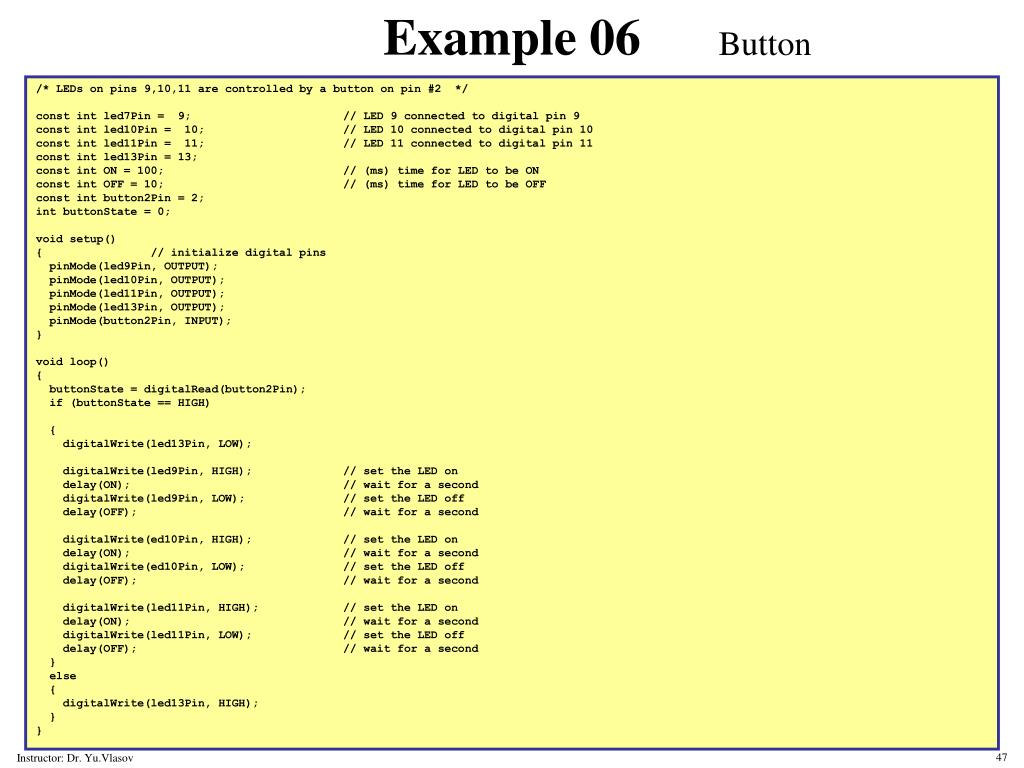 Example 06 Button

/* LEDs on pins 9,10,11 are controlled by a button on pin #2 */

const int led7Pin = 9; // LED 9 connected to digital pin 9
const int led10Pin = 10; // LED 10 connected to digital pin 10
const int led11Pin = 11; // LED 11 connected to digital pin 11
const int led13Pin = 13;
const int ON = 100; // (ms) time for LED to be ON
const int OFF = 10; // (ms) time for LED to be OFF
const int button2Pin = 2;
int buttonState = 0;

void setup()
{ // initialize digital pins
pinMode(led9Pin, OUTPUT);
pinMode(led10Pin, OUTPUT);
pinMode(led11Pin, OUTPUT);
pinMode(led13Pin, OUTPUT);
pinMode(button2Pin, INPUT);
}

void loop()
{
buttonState = digitalRead(button2Pin);
if (buttonState == HIGH)

{
digitalWrite(led13Pin, LOW);

digitalWrite(led9Pin, HIGH); // set the LED on
delay(ON); // wait for a second
digitalWrite(led9Pin, LOW); // set the LED off
delay(OFF); // wait for a second

digitalWrite(ed10Pin, HIGH); // set the LED on
delay(ON); // wait for a second
digitalWrite(ed10Pin, LOW); // set the LED off
delay(OFF); // wait for a second

digitalWrite(led11Pin, HIGH); // set the LED on
delay(ON); // wait for a second
digitalWrite(led11Pin, LOW); // set the LED off
delay(OFF); // wait for a second
}
else
{
digitalWrite(led13Pin, HIGH);
}
}

Instructor: Dr. Yu.Vlasov

47